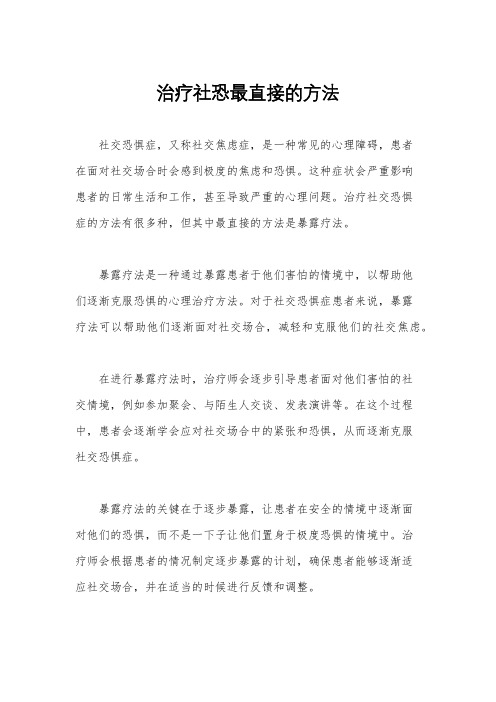 治疗社恐最直接的方法

社交恐惧症，又称社交焦虑症，是一种常见的心理障碍，患者在面对社交场合时会感到极度的焦虑和恐惧。这种症状会严重影响患者的日常生活和工作，甚至导致严重的心理问题。治疗社交恐惧症的方法有很多种，但其中最直接的方法是暴露疗法。

暴露疗法是一种通过暴露患者于他们害怕的情境中，以帮助他们逐渐克服恐惧的心理治疗方法。对于社交恐惧症患者来说，暴露疗法可以帮助他们逐渐面对社交场合，减轻和克服他们的社交焦虑。

在进行暴露疗法时，治疗师会逐步引导患者面对他们害怕的社交情境，例如参加聚会、与陌生人交谈、发表演讲等。在这个过程中，患者会逐渐学会应对社交场合中的紧张和恐惧，从而逐渐克服社交恐惧症。

暴露疗法的关键在于逐步暴露，让患者在安全的情境中逐渐面对他们的恐惧，而不是一下子让他们置身于极度恐惧的情境中。治疗师会根据患者的情况制定逐步暴露的计划，确保患者能够逐渐适应社交场合，并在适当的时候进行反馈和调整。